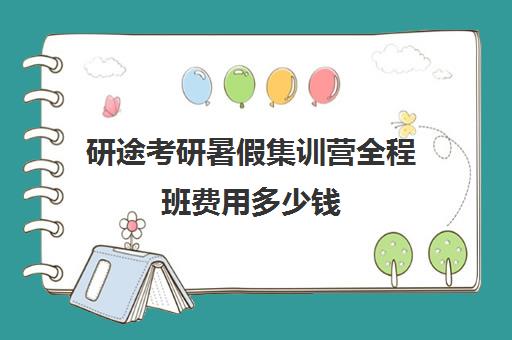 研途考研暑假集训营全程班费用多少钱